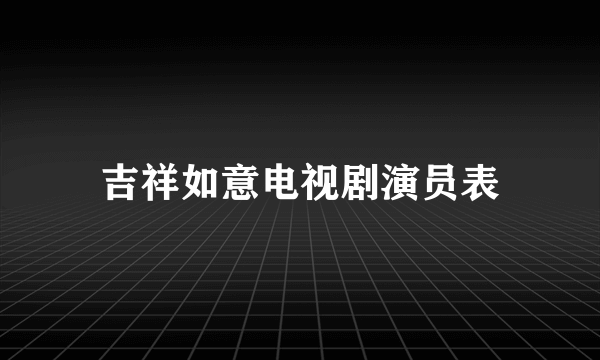 吉祥如意电视剧演员表